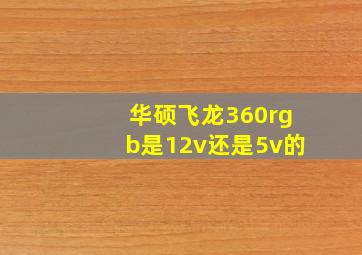 华硕飞龙360rgb是12v还是5v的